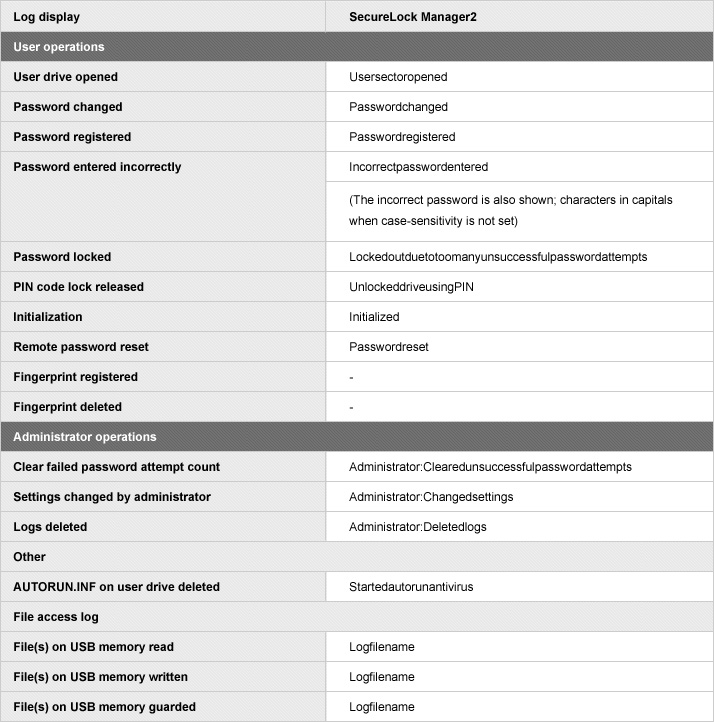 | Log display | SecureLock Manager2 |
|---|---|
| User operations | |
| User drive opened | Usersectoropened |
| Password changed | Passwordchanged |
| Password registered | Passwordregistered |
| Password entered incorrectly | Incorrectpasswordentered |
| | (The incorrect password is also shown; characters in capitals when case-sensitivity is not set) |
| Password locked | Lockedoutduetotoomanyunsuccessfulpasswordattempts |
| PIN code lock released | UnlockeddriveusingPIN |
| Initialization | Initialized |
| Remote password reset | Passwordreset |
| Fingerprint registered | - |
| Fingerprint deleted | - |
| Administrator operations | |
| Clear failed password attempt count | Administrator:Clearedunsuccessfulpasswordattempts |
| Settings changed by administrator | Administrator:Changedsettings |
| Logs deleted | Administrator:Deletedlogs |
| Other | |
| AUTORUN.INF on user drive deleted | Startedautorunantivirus |
| File access log | |
| File(s) on USB memory read | Logfilename |
| File(s) on USB memory written | Logfilename |
| File(s) on USB memory guarded | Logfilename |